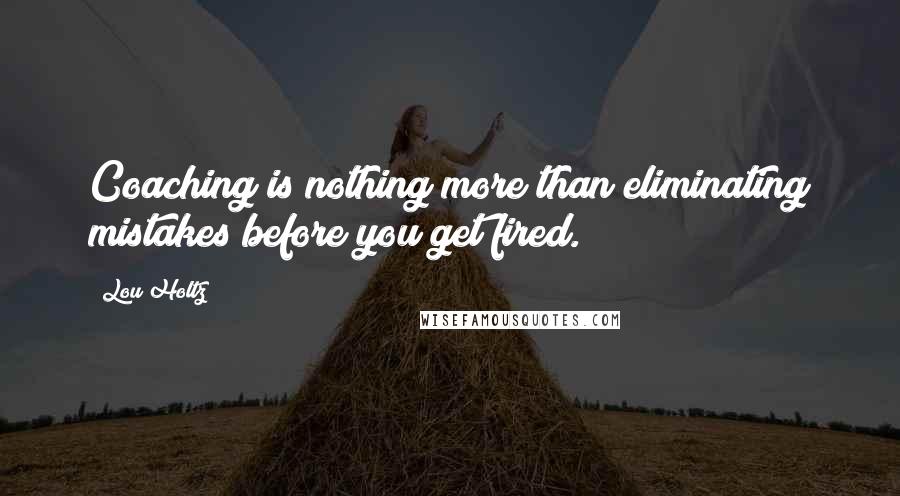 Coaching is nothing more than eliminating mistakes before you get fired.

Lou Holtz

WISEFAMOUSQUOTES.COM